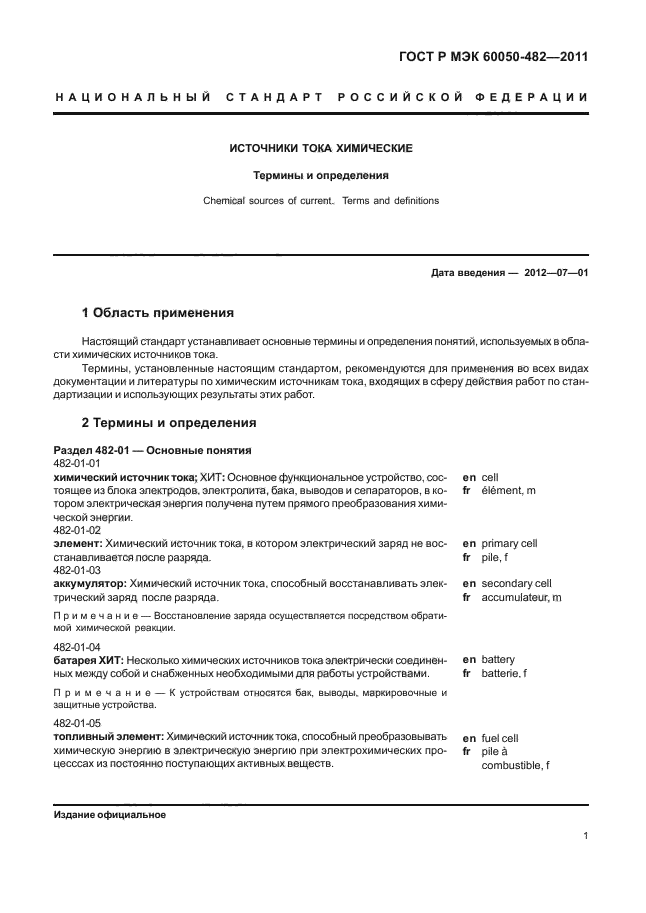 ГОСТ Р МЭК 60050-482—2011

НАЦИОНАЛЬНЫЙ СТАНДАРТ РОССИЙСКОЙ ФЕДЕРАЦИИ

ИСТОЧНИКИ ТОКА ХИМИЧЕСКИЕ

Термины и определения

Chemical sources of current. Terms and definitions

Дата введения — 2012—07—01

1 Область применения

Настоящий стандарт устанавливает основные термины и определения понятий, используемых в области химических источников тока.

Термины, установленные настоящим стандартом, рекомендуются для применения во всех видах документации и литературы по химическим источникам тока, входящих в сферу действия работ по стандартизации и использующих результаты этих работ.

2 Термины и определения

Раздел 482-01 — Основные понятия

482-01-01
химический источник тока; ХИТ: Основное функциональное устройство, состоящее из блока электродов, электролита, бака, выводов и сепараторов, в котором электрическая энергия получена путем прямого преобразования химической энергии.
en cell
fr élément, m

482-01-02
элемент: Химический источник тока, в котором электрический заряд не восстанавливается после разряда.
en primary cell
fr pile, f

482-01-03
аккумулятор: Химический источник тока, способный восстанавливать электрический заряд после разряда.
en secondary cell
fr accumulateur, m

Примечание — Восстановление заряда осуществляется посредством обратимой химической реакции.

482-01-04
батарея ХИТ: Несколько химических источников тока электрически соединенных между собой и снабженных необходимыми для работы устройствами.
en battery
fr batterie, f

Примечание — К устройствам относятся бак, выводы, маркировочные и защитные устройства.

482-01-05
топливный элемент: Химический источник тока, способный преобразовывать химическую энергию в электрическую энергию при электрохимических процесссах из постоянно поступающих активных веществ.
en fuel cell
fr pile à combustible, f

Издание официальное

1